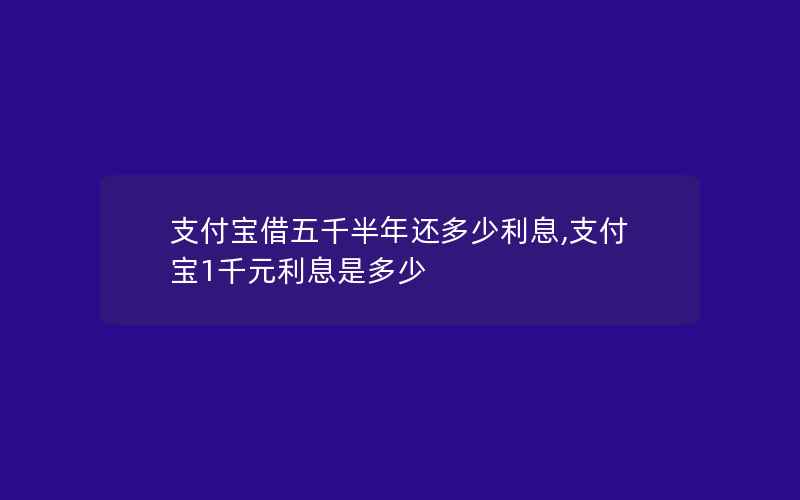 支付宝借五千半年还多少利息,支付宝1千元利息是多少